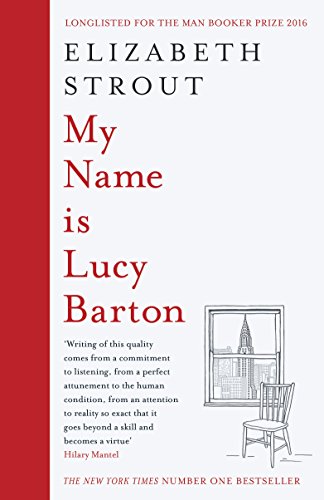 LONGLISTED FOR THE MAN BOOKER PRIZE 2016

ELIZABETH STROUT

My Name is Lucy Barton

'Writing of this quality comes from a commitment to listening, from a perfect attunement to the human condition, from an attention to reality so exact that it goes beyond a skill and becomes a virtue'
Hilary Mantel

THE NEW YORK TIMES NUMBER ONE BESTSELLER